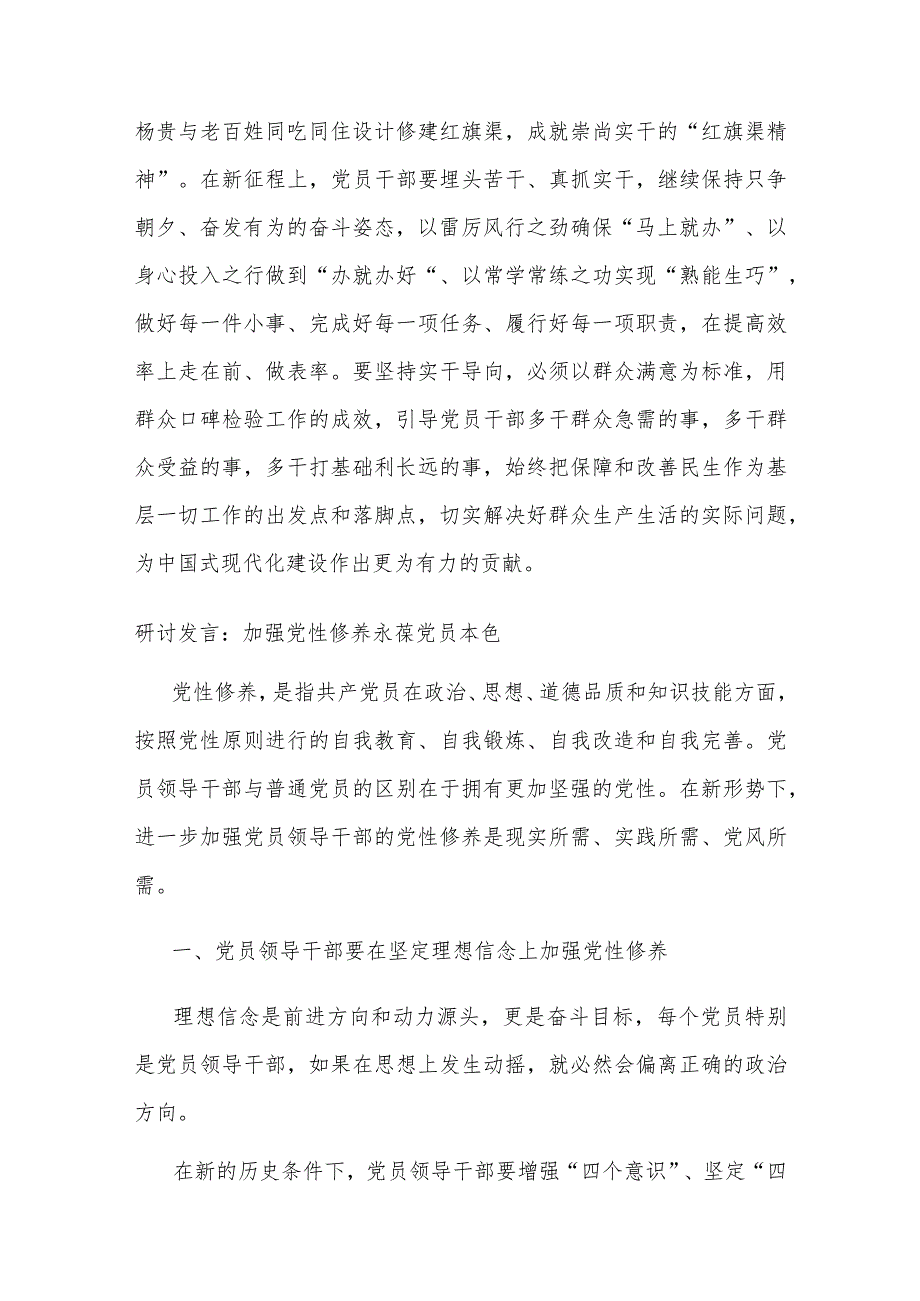 杨贵与老百姓同吃同住设计修建红旗渠，成就崇尚实干的“红旗渠精神”。在新征程上，党员干部要埋头苦干、真抓实干，继续保持只争朝夕、奋发有为的奋斗姿态，以雷厉风行之劲确保“马上就办”、以身心投入之行做到“办就办好“、以常学常练之功实现“熟能生巧”，做好每一件小事、完成好每一项任务、履行好每一项职责，在提高效率上走在前、做表率。要坚持实干导向，必须以群众满意为标准，用群众口碑检验工作的成效，引导党员干部多干群众急需的事，多干群众受益的事，多干打基础利长远的事，始终把保障和改善民生作为基层一切工作的出发点和落脚点，切实解决好群众生产生活的实际问题，为中国式现代化建设作出更为有力的贡献。

研讨发言：加强党性修养永葆党员本色

党性修养，是指共产党员在政治、思想、道德品质和知识技能方面，按照党性原则进行的自我教育、自我锻炼、自我改造和自我完善。党员领导干部与普通党员的区别在于拥有更加坚强的党性。在新形势下，进一步加强党员领导干部的党性修养是现实所需、实践所需、党风所需。

一、党员领导干部要在坚定理想信念上加强党性修养

理想信念是前进方向和动力源头，更是奋斗目标，每个党员特别是党员领导干部，如果在思想上发生动摇，就必然会偏离正确的政治方向。

在新的历史条件下，党员领导干部要增强“四个意识”、坚定“四